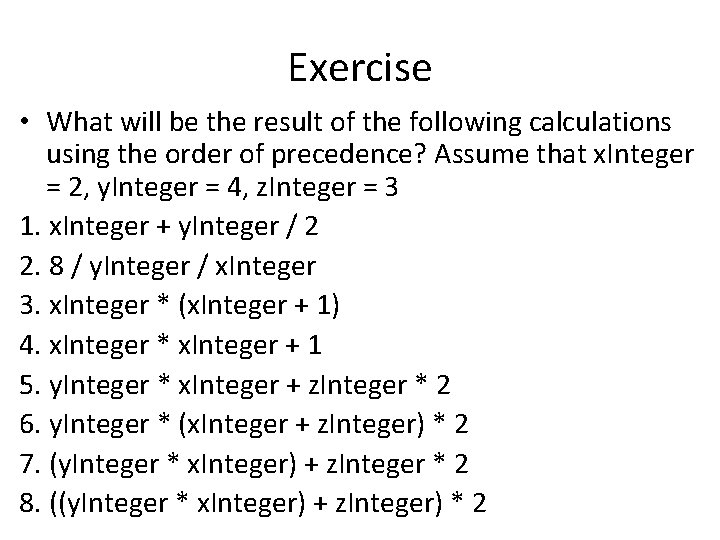 Exercise

• What will be the result of the following calculations using the order of precedence? Assume that xInteger = 2, yInteger = 4, zInteger = 3

1. xInteger + yInteger / 2
2. 8 / yInteger / xInteger
3. xInteger * (xInteger + 1)
4. xInteger * xInteger + 1
5. yInteger * xInteger + zInteger * 2
6. yInteger * (xInteger + zInteger) * 2
7. (yInteger * xInteger) + zInteger * 2
8. ((yInteger * xInteger) + zInteger) * 2